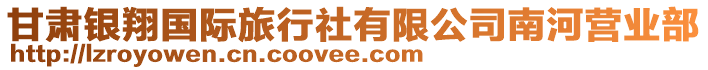 甘肃银翔国际旅行社有限公司南河营业部
http://lzroyowen.cn.coovee.com